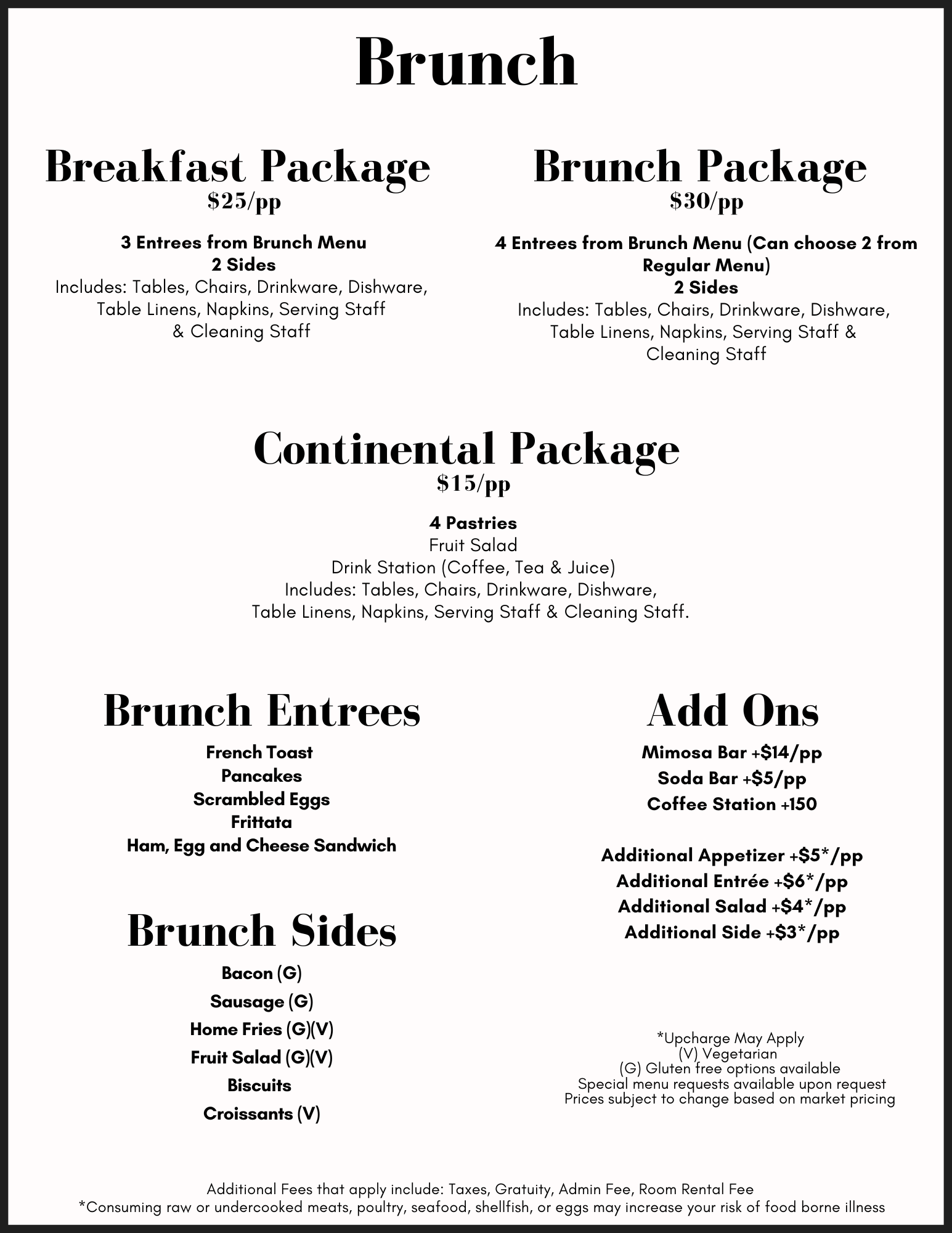 Brunch

Breakfast Package
$25/pp

3 Entrees from Brunch Menu
2 Sides
Includes: Tables, Chairs, Drinkware, Dishware, Table Linens, Napkins, Serving Staff & Cleaning Staff

Brunch Package
$30/pp

4 Entrees from Brunch Menu (Can choose 2 from Regular Menu)
2 Sides
Includes: Tables, Chairs, Drinkware, Dishware, Table Linens, Napkins, Serving Staff & Cleaning Staff

Continental Package
$15/pp

4 Pastries
Fruit Salad
Drink Station (Coffee, Tea & Juice)
Includes: Tables, Chairs, Drinkware, Dishware, Table Linens, Napkins, Serving Staff & Cleaning Staff.

Brunch Entrees
French Toast
Pancakes
Scrambled Eggs
Frittata
Ham, Egg and Cheese Sandwich

Brunch Sides
Bacon (G)
Sausage (G)
Home Fries (G)(V)
Fruit Salad (G)(V)
Biscuits
Croissants (V)

Add Ons
Mimosa Bar +$14/pp
Soda Bar +$5/pp
Coffee Station +150

Additional Appetizer +$5*/pp
Additional Entrée +$6*/pp
Additional Salad +$4*/pp
Additional Side +$3*/pp

*Upcharge May Apply
(V) Vegetarian
(G) Gluten free options available
Special menu requests available upon request
Prices subject to change based on market pricing

Additional Fees that apply include: Taxes, Gratuity, Admin Fee, Room Rental Fee
*Consuming raw or undercooked meats, poultry, seafood, shellfish, or eggs may increase your risk of food borne illness